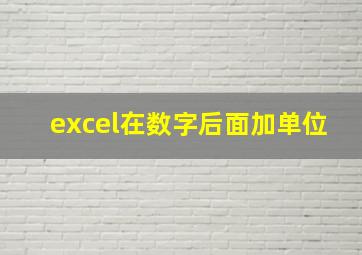 excel在数字后面加单位